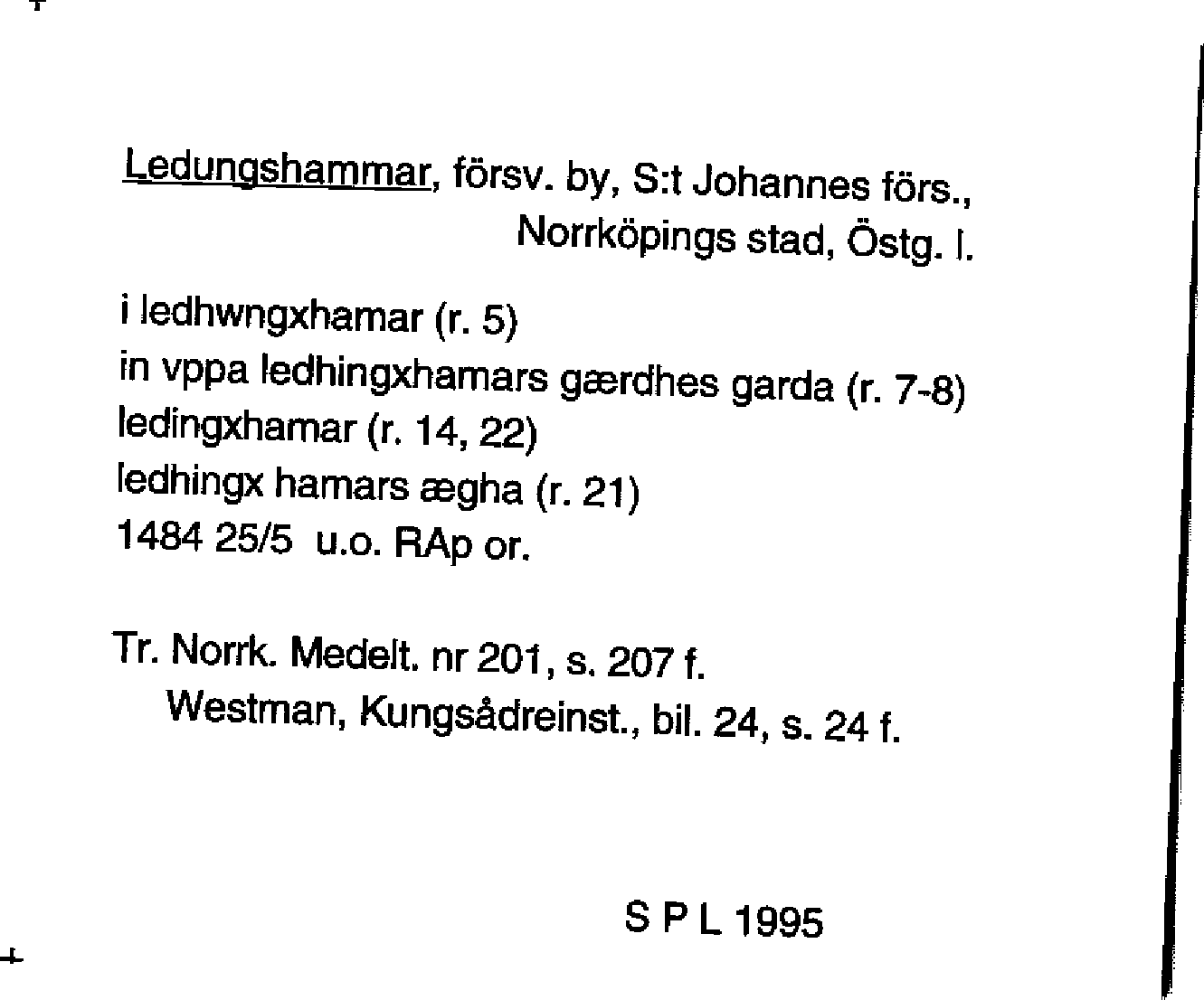 Ledungshammar, försv. by, S:t Johannes förs., Norrköpings stad, Östg. l.

i ledhwngxhamar (r. 5)
in vppa ledhingxhamars gærdhes garda (r. 7-8)
ledingxhamar (r. 14, 22)
ledhingx hamars ægha (r. 21)
1484 25/5 u.o. RAp or.

Tr. Norrk. Medelt. nr 201, s. 207 f.
Westman, Kungsådreinst., bil. 24, s. 24 f.

S P L 1995